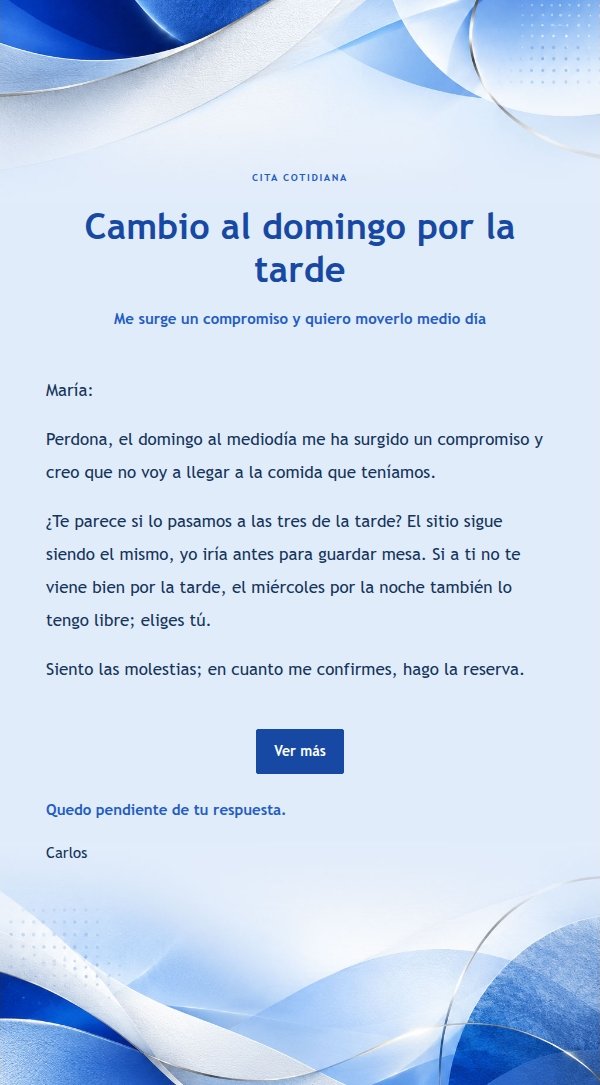 CITA COTIDIANA

Cambio al domingo por la tarde

Me surge un compromiso y quiero moverlo medio día

María:

Perdona, el domingo al mediodía me ha surgido un compromiso y creo que no voy a llegar a la comida que teníamos.

¿Te parece si lo pasamos a las tres de la tarde? El sitio sigue siendo el mismo, yo iría antes para guardar mesa. Si a ti no te viene bien por la tarde, el miércoles por la noche también lo tengo libre; eliges tú.

Siento las molestias; en cuanto me confirmes, hago la reserva.

Ver más

Quedo pendiente de tu respuesta.

Carlos